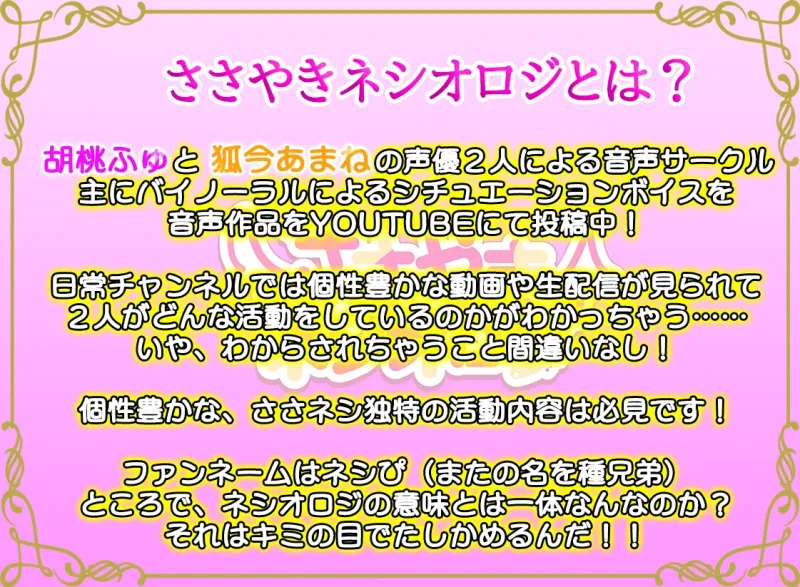 ささやきネシオロジとは？

胡桃ふゆと 狐今あまねの声優２人による音声サークル
主にバイノーラルによるシチュエーションボイスを
音声作品をYOUTUBEにて投稿中！

日常チャンネルでは個性豊かな動画や生配信が見られて
２人がどんな活動をしているのかがわかっちゃう……
いや、わからされちゃうこと間違いなし！

個性豊かな、ささネシ独特の活動内容は必見です！

ファンネームはネシぴ（またの名を種兄弟）
ところで、ネシオロジの意味とは一体なんなのか？
それはキミの目でたしかめるんだ！！